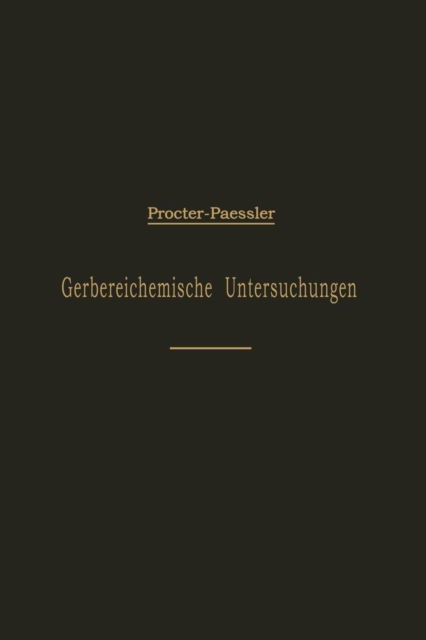 Procter-Paessler

Gerbereichemische Untersuchungen